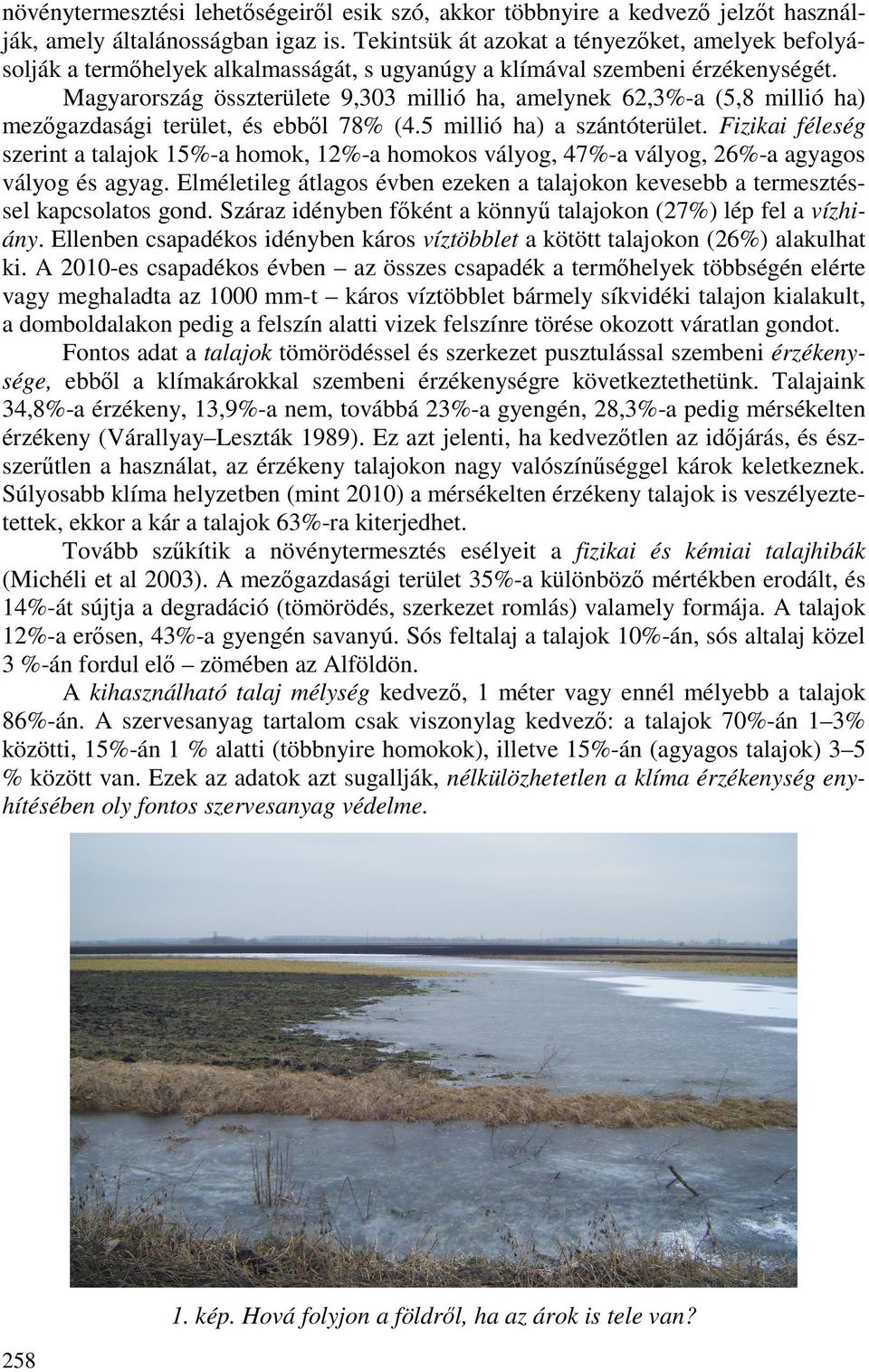 növénytermesztési lehetőségeiről esik szó, akkor többnyire a kedvező jelzőt használják, amely általánosságban igaz is. Tekintsük át azokat a tényezőket, amelyek befolyásolják a termőhelyek alkalmasságát, s ugyanúgy a klímával szembeni érzékenységét.

Magyarország összterülete 9,303 millió ha, amelynek 62,3%-a (5,8 millió ha) mezőgazdasági terület, és ebből 78% (4.5 millió ha) a szántóterület. Fizikai féleség szerint a talajok 15%-a homok, 12%-a homokos vályog, 47%-a vályog, 26%-a agyagos vályog és agyag. Elméletileg átlagos évben ezeken a talajokon kevesebb a termesztéssel kapcsolatos gond. Száraz idényben főként a könnyű talajokon (27%) lép fel a vízhiány. Ellenben csapadékos idényben káros víztöbblet a kötött talajokon (26%) alakulhat ki. A 2010-es csapadékos évben – az összes csapadék a termőhelyek többségén elérte vagy meghaladta az 1000 mm-t – káros víztöbblet bármely síkvidéki talajon kialakult, a domboldalakon pedig a felszín alatti vizek felszínre törése okozott váratlan gondot.

Fontos adat a talajok tömörödéssel és szerkezet pusztulással szembeni érzékenysége, ebből a klímakárokkal szembeni érzékenységre következtethetünk. Talajaink 34,8%-a érzékeny, 13,9%-a nem, továbbá 23%-a gyengén, 28,3%-a pedig mérsékelten érzékeny (Várallyay–Leszták 1989). Ez azt jelenti, ha kedvezőtlen az időjárás, és észszerűtlen a használat, az érzékeny talajokon nagy valószínűséggel károk keletkeznek. Súlyosabb klíma helyzetben (mint 2010) a mérsékelten érzékeny talajok is veszélyeztetettek, ekkor a kár a talajok 63%-ra kiterjedhet.

Tovább szűkítik a növénytermesztés esélyeit a fizikai és kémiai talajhibák (Michéli et al 2003). A mezőgazdasági terület 35%-a különböző mértékben erodált, és 14%-át sújtja a degradáció (tömörödés, szerkezet romlás) valamely formája. A talajok 12%-a erősen, 43%-a gyengén savanyú. Sós feltalaj a talajok 10%-án, sós altalaj közel 3 %-án fordul elő – zömében az Alföldön.

A kihasználható talaj mélység kedvező, 1 méter vagy ennél mélyebb a talajok 86%-án. A szervesanyag tartalom csak viszonylag kedvező: a talajok 70%-án 1–3% közötti, 15%-án 1 % alatti (többnyire homokok), illetve 15%-án (agyagos talajok) 3–5 % között van. Ezek az adatok azt sugallják, nélkülözhetetlen a klíma érzékenység enyhítésében oly fontos szervesanyag védelme.

1. kép. Hová folyjon a földről, ha az árok is tele van?

258